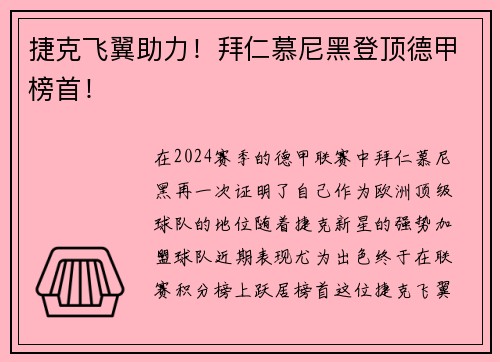 捷克飞翼助力！拜仁慕尼黑登顶德甲榜首！

在2024赛季的德甲联赛中拜仁慕尼黑再一次证明了自己作为欧洲顶级球队的地位随着捷克新星的强势加盟球队近期表现尤为出色终于在联赛积分榜上跃居榜首这位捷克飞翼